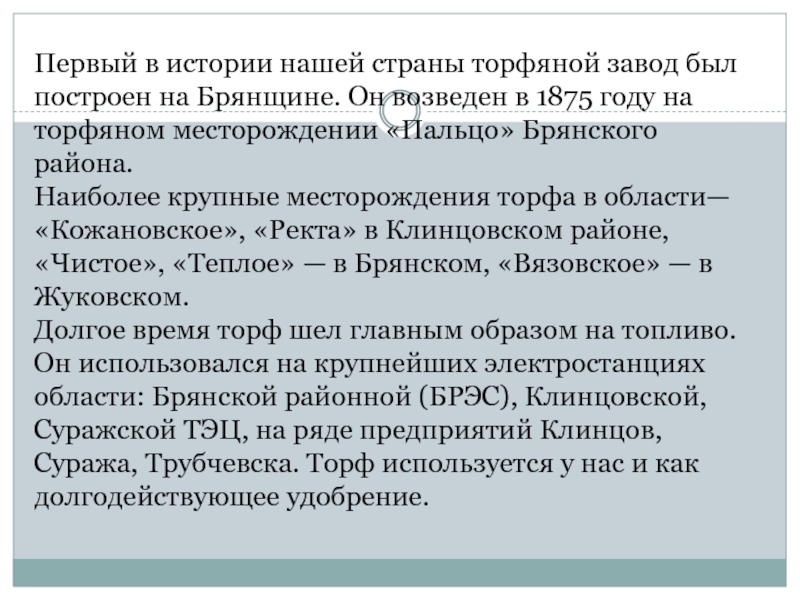 Первый в истории нашей страны торфяной завод был построен на Брянщине. Он возведен в 1875 году на торфяном месторождении «Пальцо» Брянского района.
Наиболее крупные месторождения торфа в области— «Кожановское», «Ректа» в Клинцовском районе, «Чистое», «Теплое» — в Брянском, «Вязовское» — в Жуковском.
Долгое время торф шел главным образом на топливо. Он использовался на крупнейших электростанциях области: Брянской районной (БРЭС), Клинцовской, Суражской ТЭЦ, на ряде предприятий Клинцов, Суража, Трубчевска. Торф используется у нас и как долгодействующее удобрение.